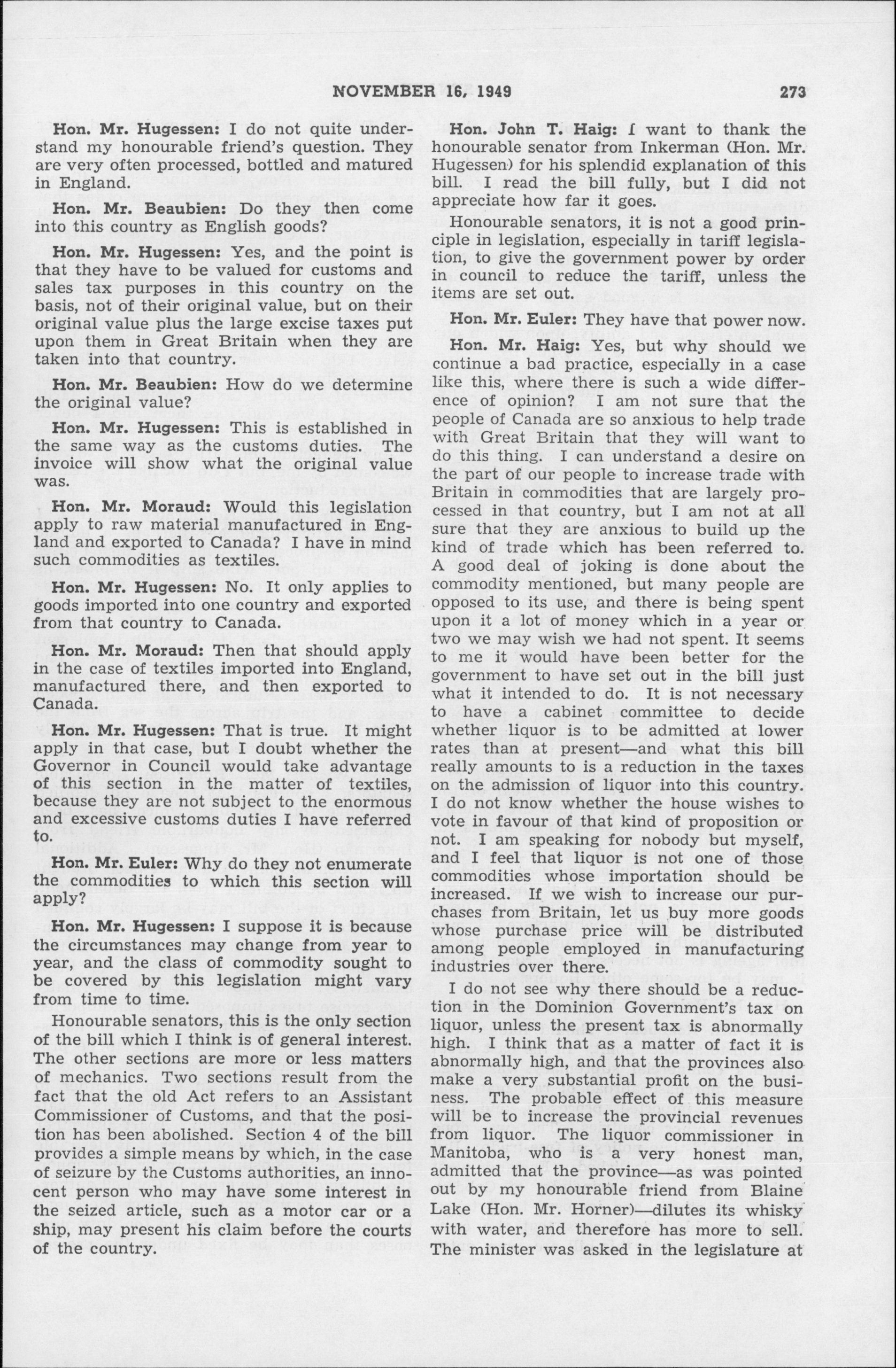 NOVEMBER 16, 1949 273

Hon. Mr. Hugessen: I do not quite understand my honourable friend's question. They are very often processed, bottled and matured in England.

Hon. Mr. Beaubien: Do they then come into this country as English goods?

Hon. Mr. Hugessen: Yes, and the point is that they have to be valued for customs and sales tax purposes in this country on the basis, not of their original value, but on their original value plus the large excise taxes put upon them in Great Britain when they are taken into that country.

Hon. Mr. Beaubien: How do we determine the original value?

Hon. Mr. Hugessen: This is established in the same way as the customs duties. The invoice will show what the original value was.

Hon. Mr. Moraud: Would this legislation apply to raw material manufactured in England and exported to Canada? I have in mind such commodities as textiles.

Hon. Mr. Hugessen: No. It only applies to goods imported into one country and exported from that country to Canada.

Hon. Mr. Moraud: Then that should apply in the case of textiles imported into England, manufactured there, and then exported to Canada.

Hon. Mr. Hugessen: That is true. It might apply in that case, but I doubt whether the Governor in Council would take advantage of this section in the matter of textiles, because they are not subject to the enormous and excessive customs duties I have referred to.

Hon. Mr. Euler: Why do they not enumerate the commodities to which this section will apply?

Hon. Mr. Hugessen: I suppose it is because the circumstances may change from year to year, and the class of commodity sought to be covered by this legislation might vary from time to time.

Honourable senators, this is the only section of the bill which I think is of general interest. The other sections are more or less matters of mechanics. Two sections result from the fact that the old Act refers to an Assistant Commissioner of Customs, and that the position has been abolished. Section 4 of the bill provides a simple means by which, in the case of seizure by the Customs authorities, an innocent person who may have some interest in the seized article, such as a motor car or a ship, may present his claim before the courts of the country.

Hon. John T. Haig: I want to thank the honourable senator from Inkerman (Hon. Mr. Hugessen) for his splendid explanation of this bill. I read the bill fully, but I did not appreciate how far it goes.

Honourable senators, it is not a good principle in legislation, especially in tariff legislation, to give the government power by order in council to reduce the tariff, unless the items are set out.

Hon. Mr. Euler: They have that power now.

Hon. Mr. Haig: Yes, but why should we continue a bad practice, especially in a case like this, where there is such a wide difference of opinion? I am not sure that the people of Canada are so anxious to help trade with Great Britain that they will want to do this thing. I can understand a desire on the part of our people to increase trade with Britain in commodities that are largely processed in that country, but I am not at all sure that they are anxious to build up the kind of trade which has been referred to. A good deal of joking is done about the commodity mentioned, but many people are opposed to its use, and there is being spent upon it a lot of money which in a year or two we may wish we had not spent. It seems to me it would have been better for the government to have set out in the bill just what it intended to do. It is not necessary to have a cabinet committee to decide whether liquor is to be admitted at lower rates than at present—and what this bill really amounts to is a reduction in the taxes on the admission of liquor into this country. I do not know whether the house wishes to vote in favour of that kind of proposition or not. I am speaking for nobody but myself, and I feel that liquor is not one of those commodities whose importation should be increased. If we wish to increase our purchases from Britain, let us buy more goods whose purchase price will be distributed among people employed in manufacturing industries over there.

I do not see why there should be a reduction in the Dominion Government's tax on liquor, unless the present tax is abnormally high. I think that as a matter of fact it is abnormally high, and that the provinces also make a very substantial profit on the business. The probable effect of this measure will be to increase the provincial revenues from liquor. The liquor commissioner in Manitoba, who is a very honest man, admitted that the province—as was pointed out by my honourable friend from Blaine Lake (Hon. Mr. Horner)—dilutes its whisky with water, and therefore has more to sell. The minister was asked in the legislature at